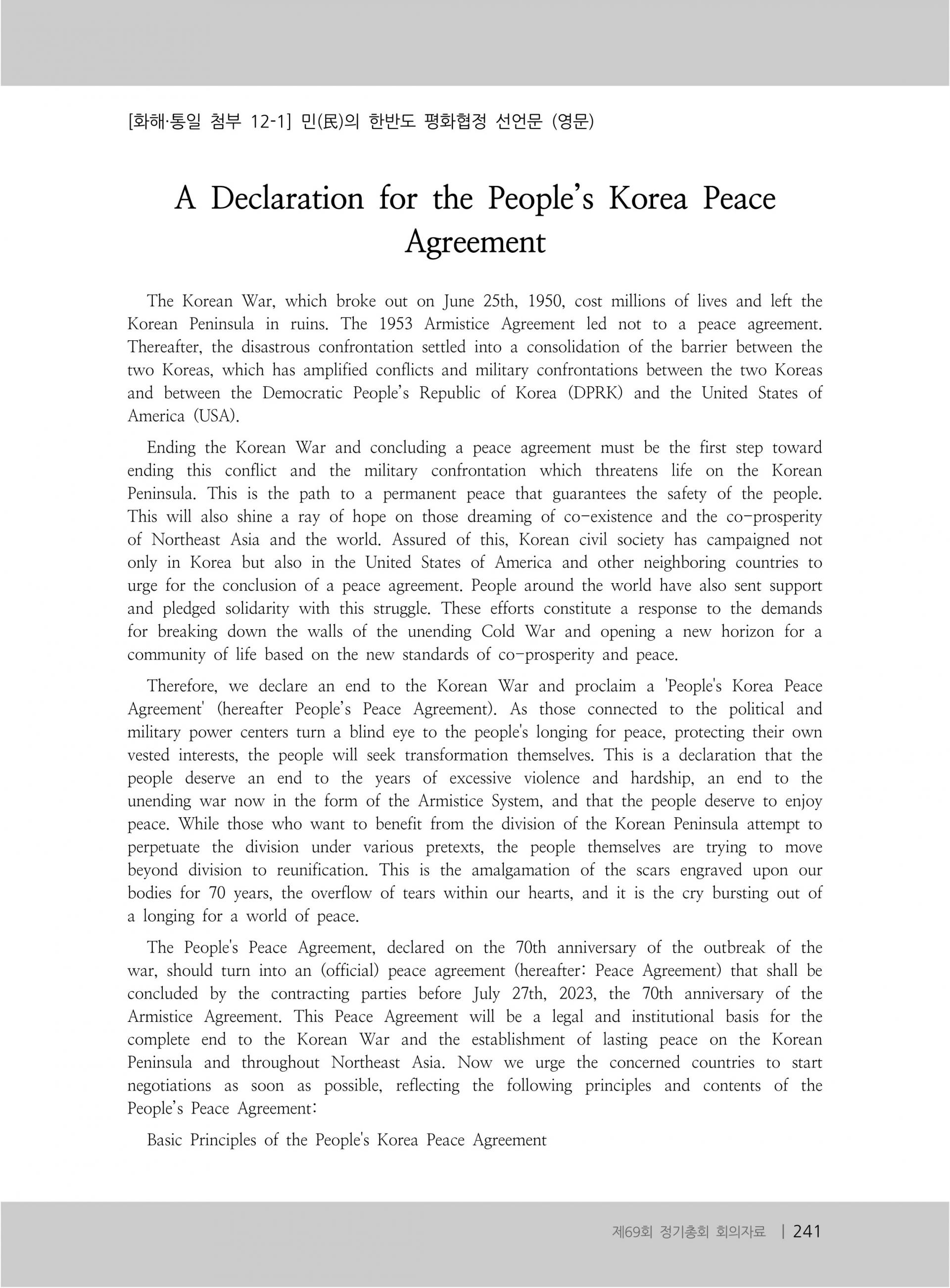 [화해·통일 첨부 12-1] 민(民)의 한반도 평화협정 선언문 (영문)

A Declaration for the People's Korea Peace Agreement

The Korean War, which broke out on June 25th, 1950, cost millions of lives and left the Korean Peninsula in ruins. The 1953 Armistice Agreement led not to a peace agreement. Thereafter, the disastrous confrontation settled into a consolidation of the barrier between the two Koreas, which has amplified conflicts and military confrontations between the two Koreas and between the Democratic People's Republic of Korea (DPRK) and the United States of America (USA).

Ending the Korean War and concluding a peace agreement must be the first step toward ending this conflict and the military confrontation which threatens life on the Korean Peninsula. This is the path to a permanent peace that guarantees the safety of the people. This will also shine a ray of hope on those dreaming of co-existence and the co-prosperity of Northeast Asia and the world. Assured of this, Korean civil society has campaigned not only in Korea but also in the United States of America and other neighboring countries to urge for the conclusion of a peace agreement. People around the world have also sent support and pledged solidarity with this struggle. These efforts constitute a response to the demands for breaking down the walls of the unending Cold War and opening a new horizon for a community of life based on the new standards of co-prosperity and peace.

Therefore, we declare an end to the Korean War and proclaim a 'People's Korea Peace Agreement' (hereafter People's Peace Agreement). As those connected to the political and military power centers turn a blind eye to the people's longing for peace, protecting their own vested interests, the people will seek transformation themselves. This is a declaration that the people deserve an end to the years of excessive violence and hardship, an end to the unending war now in the form of the Armistice System, and that the people deserve to enjoy peace. While those who want to benefit from the division of the Korean Peninsula attempt to perpetuate the division under various pretexts, the people themselves are trying to move beyond division to reunification. This is the amalgamation of the scars engraved upon our bodies for 70 years, the overflow of tears within our hearts, and it is the cry bursting out of a longing for a world of peace.

The People's Peace Agreement, declared on the 70th anniversary of the outbreak of the war, should turn into an (official) peace agreement (hereafter: Peace Agreement) that shall be concluded by the contracting parties before July 27th, 2023, the 70th anniversary of the Armistice Agreement. This Peace Agreement will be a legal and institutional basis for the complete end to the Korean War and the establishment of lasting peace on the Korean Peninsula and throughout Northeast Asia. Now we urge the concerned countries to start negotiations as soon as possible, reflecting the following principles and contents of the People's Peace Agreement:

Basic Principles of the People's Korea Peace Agreement

제69회 정기총회 회의자료 | 241